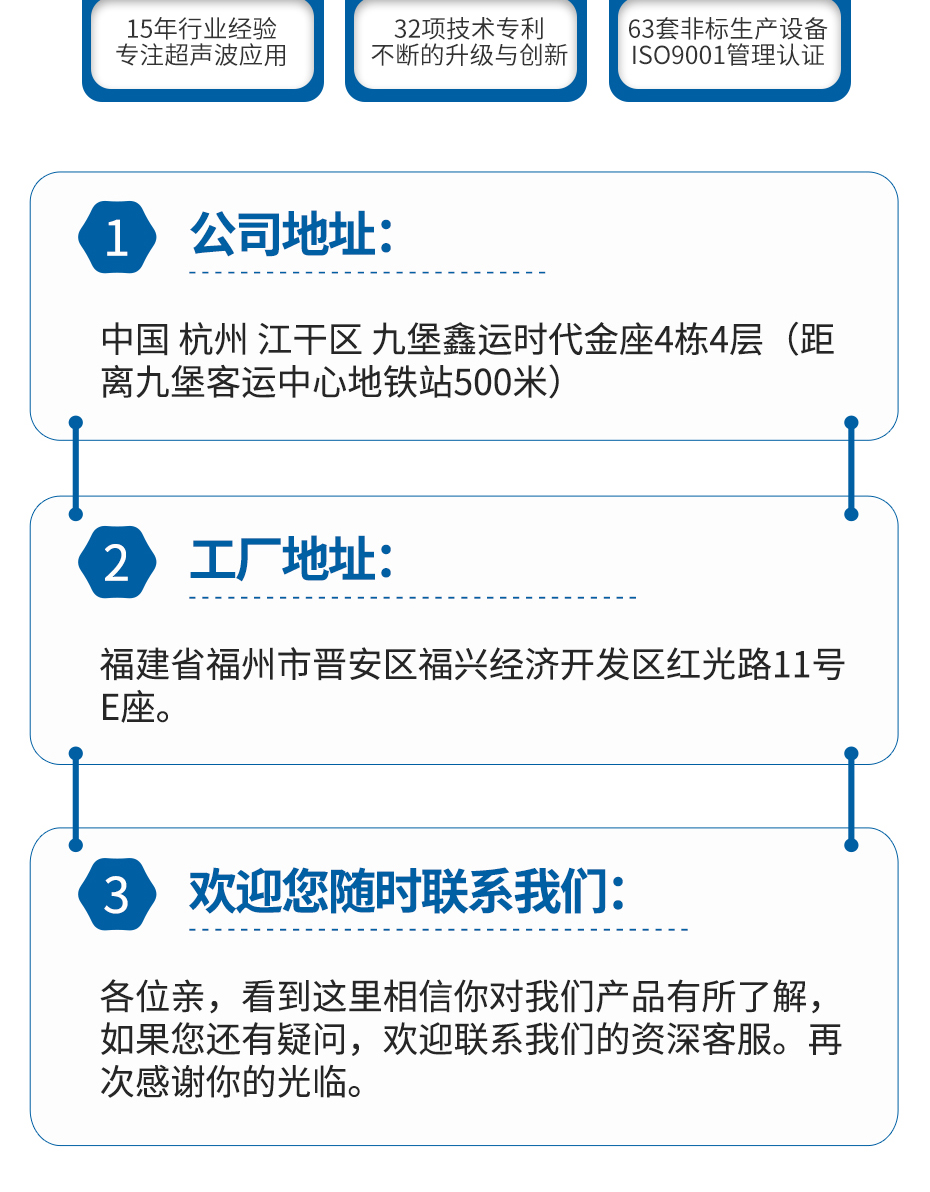 15年行业经验
专注超声波应用

32项技术专利
不断的升级与创新

63套非标生产设备
ISO9001管理认证

1 公司地址:

中国 杭州 江干区 九堡鑫运时代金座4栋4层（距离九堡客运中心地铁站500米）

2 工厂地址:

福建省福州市晋安区福兴经济开发区红光路11号E座。

3 欢迎您随时联系我们:

各位亲，看到这里相信你对我们产品有所了解，如果您还有疑问，欢迎联系我们的资深客服。再次感谢你的光临。